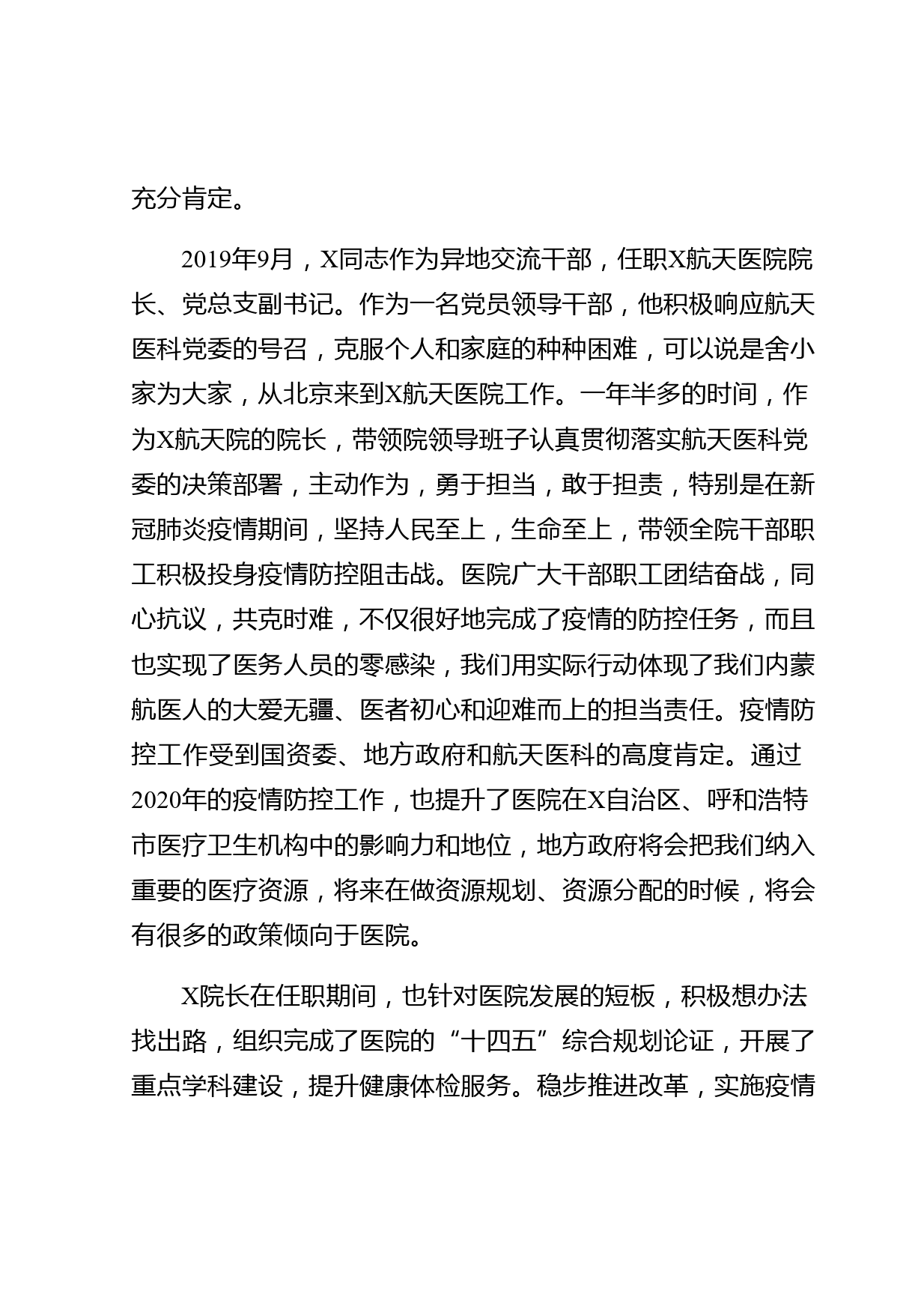 充分肯定。

2019年9月，X同志作为异地交流干部，任职X航天医院院长、党总支副书记。作为一名党员领导干部，他积极响应航天医科党委的号召，克服个人和家庭的种种困难，可以说是舍小家为大家，从北京来到X航天医院工作。一年半多的时间，作为X航天院的院长，带领院领导班子认真贯彻落实航天医科党委的决策部署，主动作为，勇于担当，敢于担责，特别是在新冠肺炎疫情期间，坚持人民至上，生命至上，带领全院干部职工积极投身疫情防控阻击战。医院广大干部职工团结奋战，同心抗议，共克时难，不仅很好地完成了疫情的防控任务，而且也实现了医务人员的零感染，我们用实际行动体现了我们内蒙航医人的大爱无疆、医者初心和迎难而上的担当责任。疫情防控工作受到国资委、地方政府和航天医科的高度肯定。通过2020年的疫情防控工作，也提升了医院在X自治区、呼和浩特市医疗卫生机构中的影响力和地位，地方政府将会把我们纳入重要的医疗资源，将来在做资源规划、资源分配的时候，将会有很多的政策倾向于医院。

X院长在任职期间，也针对医院发展的短板，积极想办法找出路，组织完成了医院的“十四五”综合规划论证，开展了重点学科建设，提升健康体检服务。稳步推进改革，实施疫情